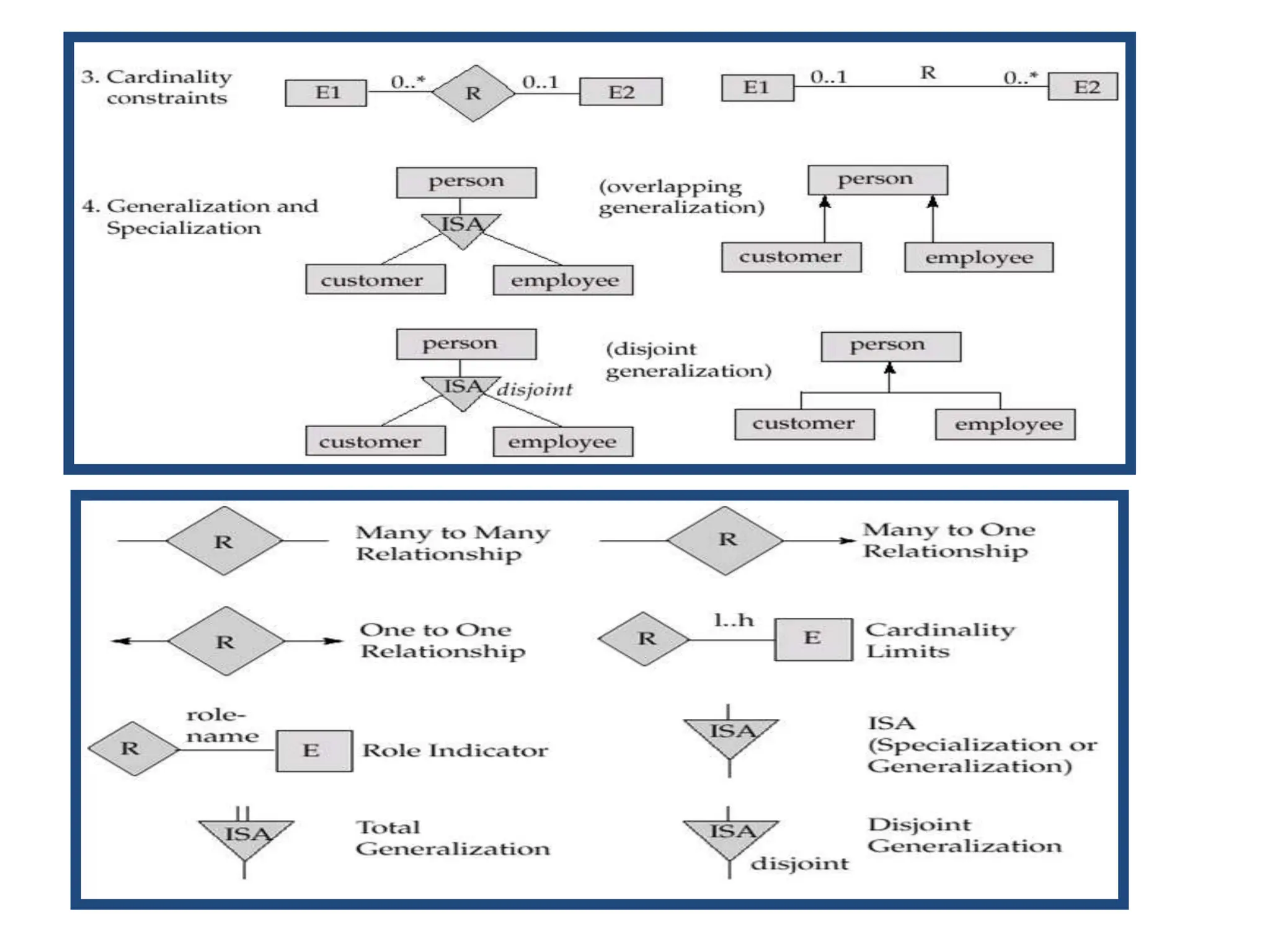 3. Cardinality constraints

E1 0..* R 0..1 E2

E1 0..1 R 0..* E2

4. Generalization and Specialization

person
ISA
customer employee

(overlapping generalization)

person
customer employee

person
ISA disjoint
customer employee

(disjoint generalization)

person
customer employee

R Many to Many Relationship

R Many to One Relationship

R One to One Relationship

R l..h E Cardinality Limits

R role-name E Role Indicator

ISA ISA (Specialization or Generalization)

ISA Total Generalization

ISA disjoint Disjoint Generalization